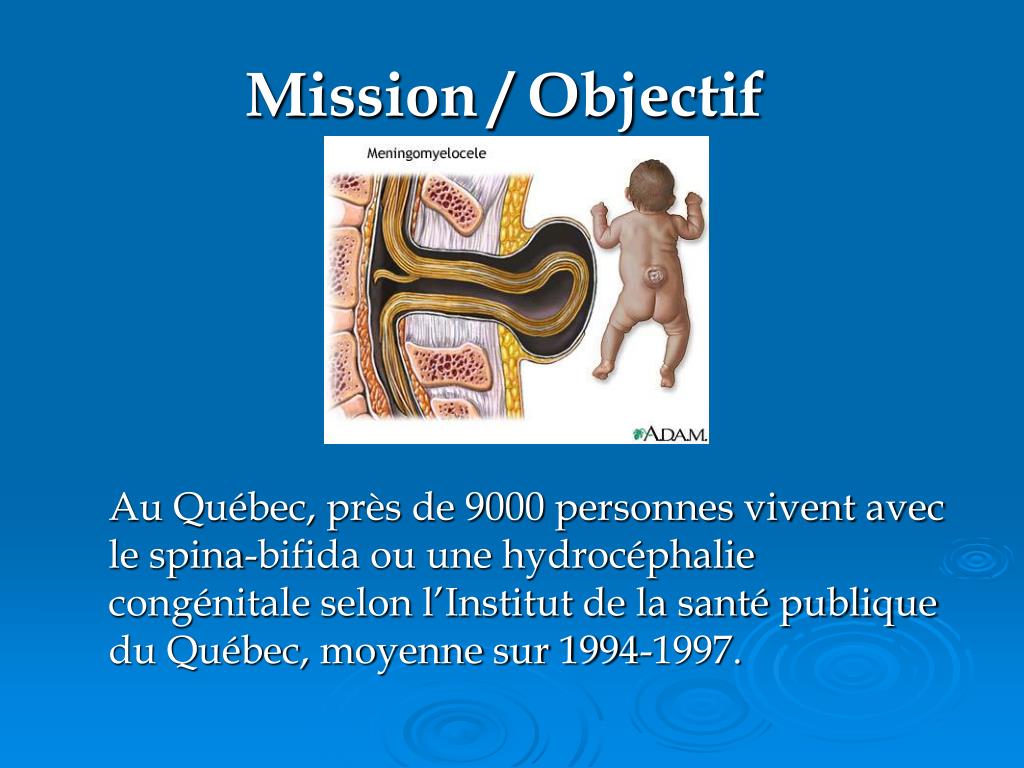 Mission / Objectif

Meningomyelocele

A.D.A.M.

Au Québec, près de 9000 personnes vivent avec le spina-bifida ou une hydrocéphalie congénitale selon l'Institut de la santé publique du Québec, moyenne sur 1994-1997.